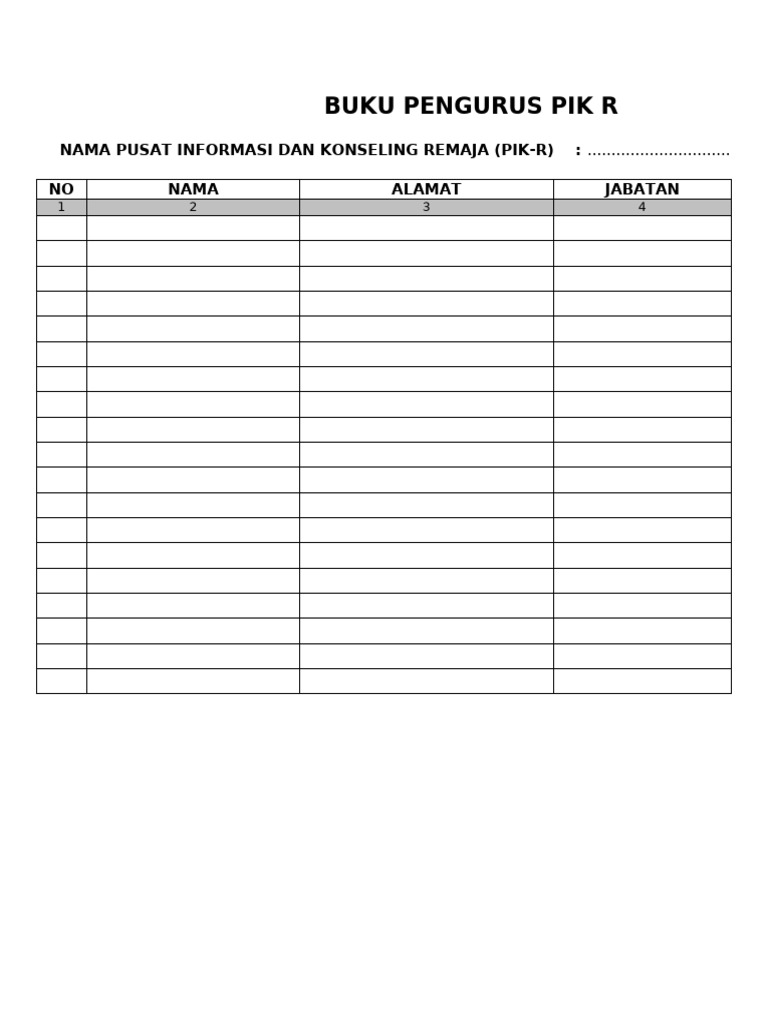 BUKU PENGURUS PIK R

NAMA PUSAT INFORMASI DAN KONSELING REMAJA (PIK-R) : ..............................

| NO | NAMA | ALAMAT | JABATAN |
|---|---|---|---|
| 1 | 2 | 3 | 4 |
| | | | |
| | | | |
| | | | |
| | | | |
| | | | |
| | | | |
| | | | |
| | | | |
| | | | |
| | | | |
| | | | |
| | | | |
| | | | |
| | | | |
| | | | |
| | | | |
| | | | |
| | | | |
| | | | |